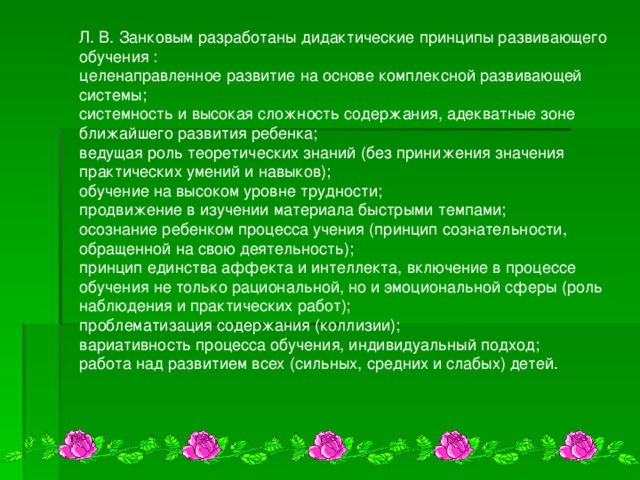 Л. В. Занковым разработаны дидактические принципы развивающего обучения :
целенаправленное развитие на основе комплексной развивающей системы;
системность и высокая сложность содержания, адекватные зоне ближайшего развития ребенка;
ведущая роль теоретических знаний (без принижения значения практических умений и навыков);
обучение на высоком уровне трудности;
продвижение в изучении материала быстрыми темпами;
осознание ребенком процесса учения (принцип сознательности, обращенной на свою деятельность);
принцип единства аффекта и интеллекта, включение в процессе обучения не только рациональной, но и эмоциональной сферы (роль наблюдения и практических работ);
проблематизация содержания (коллизии);
вариативность процесса обучения, индивидуальный подход;
работа над развитием всех (сильных, средних и слабых) детей.